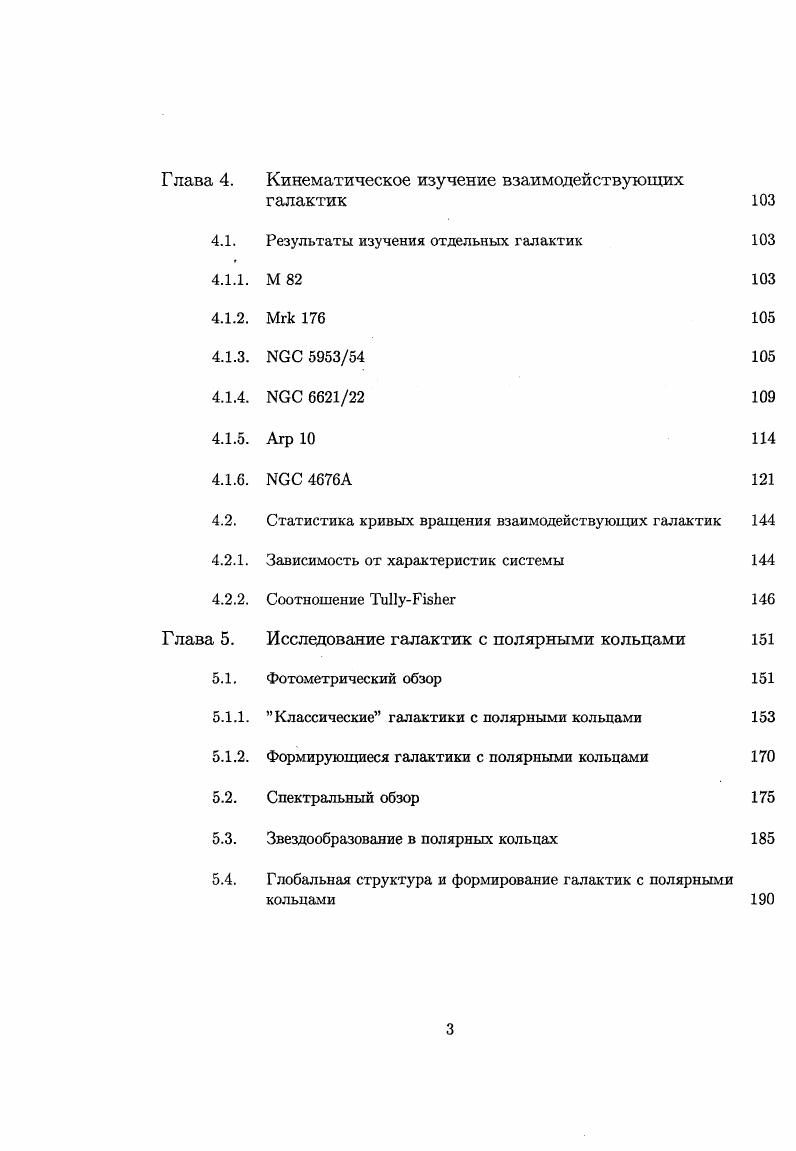 Глава 4. Кинематическое изучение взаимодействующих галактик 103

4.1. Результаты изучения отдельных галактик 103

4.1.1. M 82 103

4.1.2. Mrk 176 105

4.1.3. NGC 5953/54 105

4.1.4. NGC 6621/22 109

4.1.5. Arp 10 114

4.1.6. NGC 4676A 121

4.2. Статистика кривых вращения взаимодействующих галактик 144

4.2.1. Зависимость от характеристик системы 144

4.2.2. Соотношение Tully-Fisher 146

Глава 5. Исследование галактик с полярными кольцами 151

5.1. Фотометрический обзор 151

5.1.1. "Классические" галактики с полярными кольцами 153

5.1.2. Формирующиеся галактики с полярными кольцами 170

5.2. Спектральный обзор 175

5.3. Звездообразование в полярных кольцах 185

5.4. Глобальная структура и формирование галактик с полярными кольцами 190

3